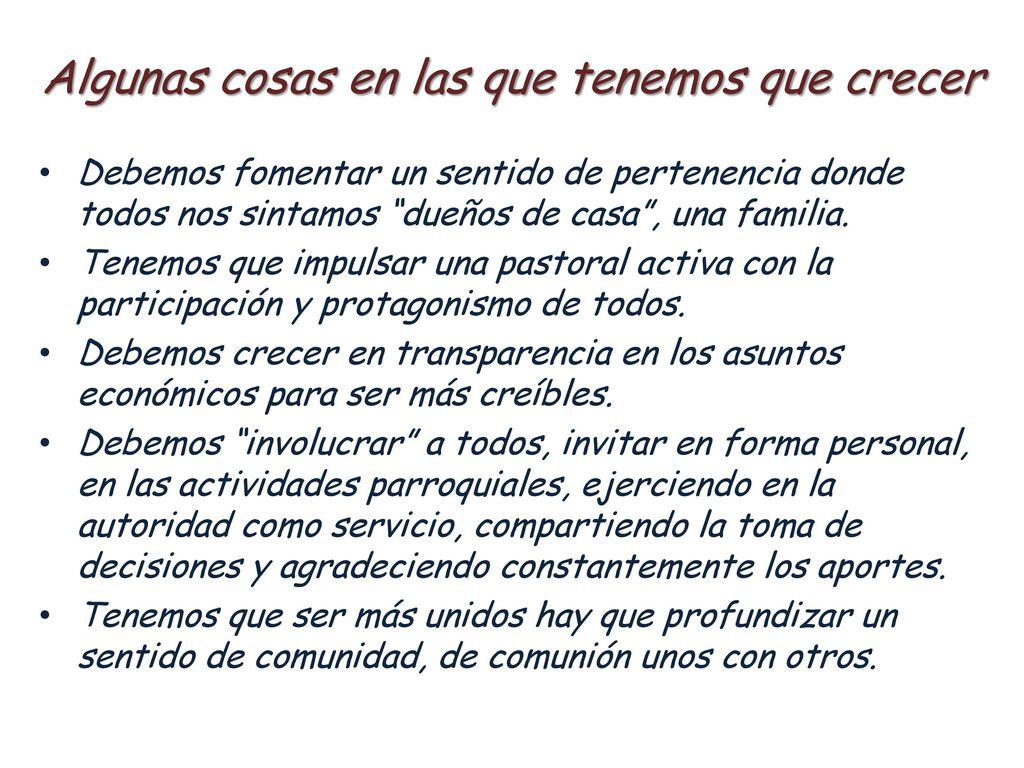 Algunas cosas en las que tenemos que crecer

• Debemos fomentar un sentido de pertenencia donde todos nos sintamos “dueños de casa”, una familia.
• Tenemos que impulsar una pastoral activa con la participación y protagonismo de todos.
• Debemos crecer en transparencia en los asuntos económicos para ser más creíbles.
• Debemos “involucrar” a todos, invitar en forma personal, en las actividades parroquiales, ejerciendo en la autoridad como servicio, compartiendo la toma de decisiones y agradeciendo constantemente los aportes.
• Tenemos que ser más unidos hay que profundizar un sentido de comunidad, de comunión unos con otros.